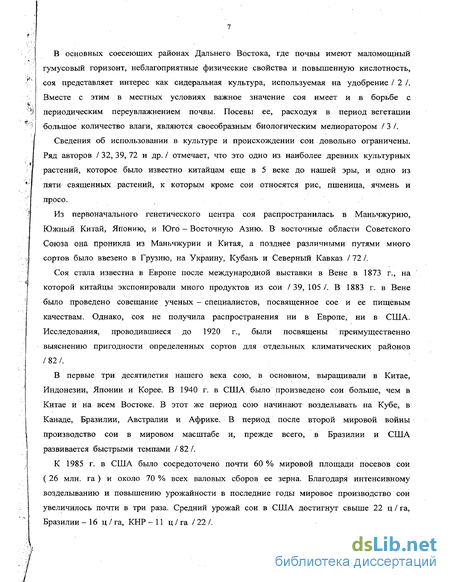 7

В основных соесеющих районах Дальнего Востока, где почвы имеют маломощный гумусовый горизонт, неблагоприятные физические свойства и повышенную кислотность, соя представляет интерес как сидеральная культура, используемая на удобрение / 2 /. Вместе с этим в местных условиях важное значение соя имеет и в борьбе с периодическим переувлажнением почвы. Посевы ее, расходуя в период вегетации большое количество влаги, являются своеобразным биологическим мелиоратором / 3 /.

Сведения об использовании в культуре и происхождении сои довольно ограничены. Ряд авторов / 32, 39, 72 и др. / отмечает, что это одно из наиболее древних культурных растений, которое было известно китайцам еще в 5 веке до нашей эры, и одно из пяти священных растений, к которым кроме сои относятся рис, пшеница, ячмень и просо.

Из первоначального генетического центра соя распространилась в Маньчжурию, Южный Китай, Японию, и Юго – Восточную Азию. В восточные области Советского Союза она проникла из Маньчжурии и Китая, а позднее различными путями много сортов было ввезено в Грузию, на Украину, Кубань и Северный Кавказ / 72 /.

Соя стала известна в Европе после международной выставки в Вене в 1873 г., на которой китайцы экспонировали много продуктов из сои / 39, 105 /. В 1883 г. в Вене было проведено совещание ученых – специалистов, посвященное сое и ее пищевым качествам. Однако, соя не получила распространения ни в Европе, ни в США. Исследования, проводившиеся до 1920 г., были посвящены преимущественно выяснению пригодности определенных сортов для отдельных климатических районов / 82 /.

В первые три десятилетия нашего века сою, в основном, выращивали в Китае, Индонезии, Японии и Корее. В 1940 г. в США было произведено сои больше, чем в Китае и на всем Востоке. В этот же период сою начинают возделывать на Кубе, в Канаде, Бразилии, Австралии и Африке. В период после второй мировой войны производство сои в мировом масштабе и, прежде всего, в Бразилии и США развивается быстрыми темпами / 82 /.

К 1985 г. в США было сосредоточено почти 60 % мировой площади посевов сои ( 26 млн. га ) и около 70 % всех валовых сборов ее зерна. Благодаря интенсивному возделыванию и повышению урожайности в последние годы мировое производство сои увеличилось почти в три раза. Средний урожай сои в США достигнут свыше 22 ц / га, Бразилии – 16 ц / га, КНР – 11 ц / га / 22 /.

dsLib.net
библиотека диссертаций